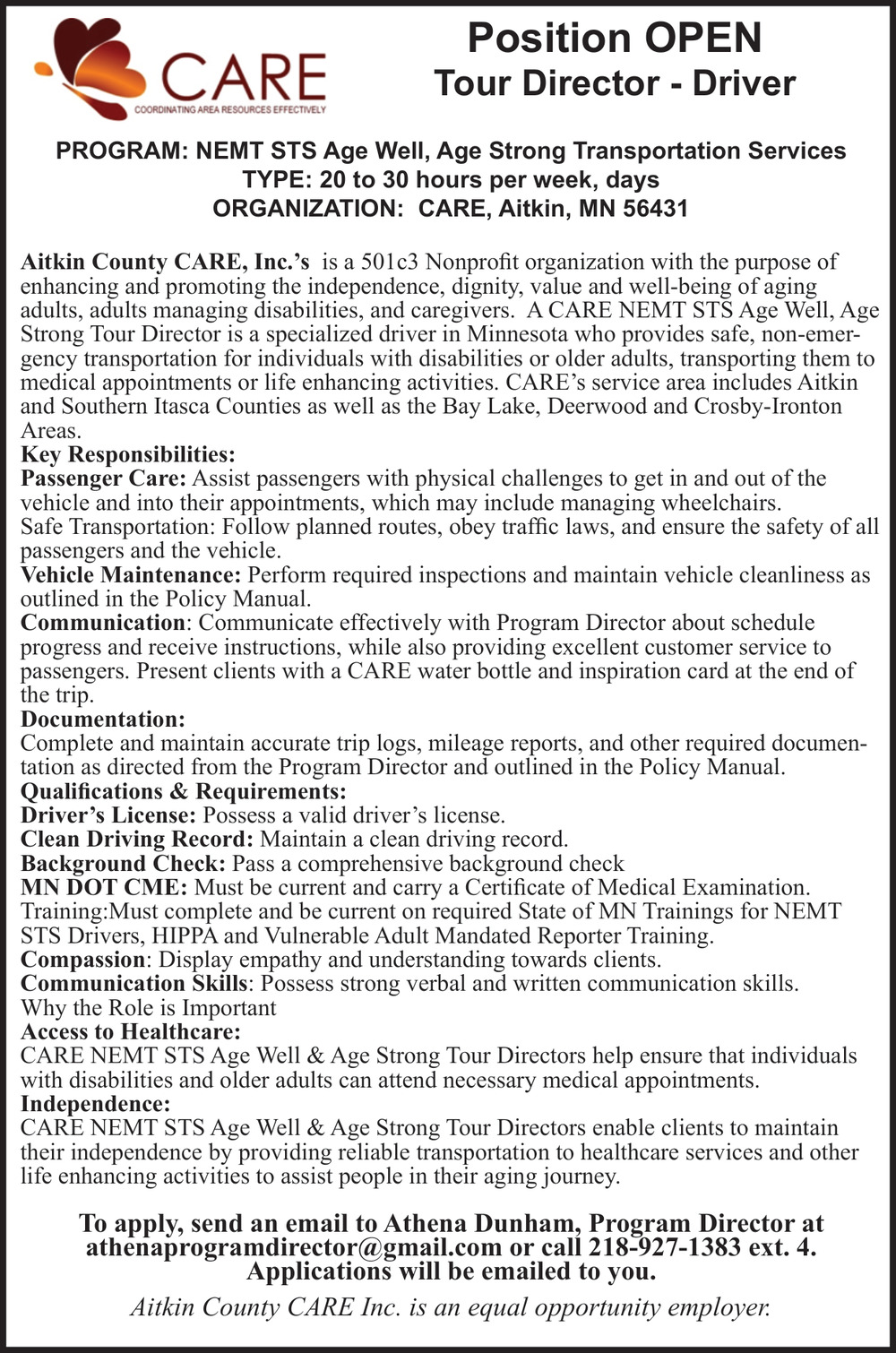 CARE
COORDINATING AREA RESOURCES EFFECTIVELY

Position OPEN
Tour Director - Driver

PROGRAM: NEMT STS Age Well, Age Strong Transportation Services
TYPE: 20 to 30 hours per week, days
ORGANIZATION: CARE, Aitkin, MN 56431

Aitkin County CARE, Inc.'s is a 501c3 Nonprofit organization with the purpose of enhancing and promoting the independence, dignity, value and well-being of aging adults, adults managing disabilities, and caregivers. A CARE NEMT STS Age Well, Age Strong Tour Director is a specialized driver in Minnesota who provides safe, non-emergency transportation for individuals with disabilities or older adults, transporting them to medical appointments or life enhancing activities. CARE's service area includes Aitkin and Southern Itasca Counties as well as the Bay Lake, Deerwood and Crosby-Ironton Areas.
Key Responsibilities:
Passenger Care: Assist passengers with physical challenges to get in and out of the vehicle and into their appointments, which may include managing wheelchairs.
Safe Transportation: Follow planned routes, obey traffic laws, and ensure the safety of all passengers and the vehicle.
Vehicle Maintenance: Perform required inspections and maintain vehicle cleanliness as outlined in the Policy Manual.
Communication: Communicate effectively with Program Director about schedule progress and receive instructions, while also providing excellent customer service to passengers. Present clients with a CARE water bottle and inspiration card at the end of the trip.
Documentation:
Complete and maintain accurate trip logs, mileage reports, and other required documentation as directed from the Program Director and outlined in the Policy Manual.
Qualifications & Requirements:
Driver's License: Possess a valid driver's license.
Clean Driving Record: Maintain a clean driving record.
Background Check: Pass a comprehensive background check
MN DOT CME: Must be current and carry a Certificate of Medical Examination.
Training:Must complete and be current on required State of MN Trainings for NEMT STS Drivers, HIPPA and Vulnerable Adult Mandated Reporter Training.
Compassion: Display empathy and understanding towards clients.
Communication Skills: Possess strong verbal and written communication skills.
Why the Role is Important
Access to Healthcare:
CARE NEMT STS Age Well & Age Strong Tour Directors help ensure that individuals with disabilities and older adults can attend necessary medical appointments.
Independence:
CARE NEMT STS Age Well & Age Strong Tour Directors enable clients to maintain their independence by providing reliable transportation to healthcare services and other life enhancing activities to assist people in their aging journey.

To apply, send an email to Athena Dunham, Program Director at athenaprogramdirector@gmail.com or call 218-927-1383 ext. 4. Applications will be emailed to you.

Aitkin County CARE Inc. is an equal opportunity employer.